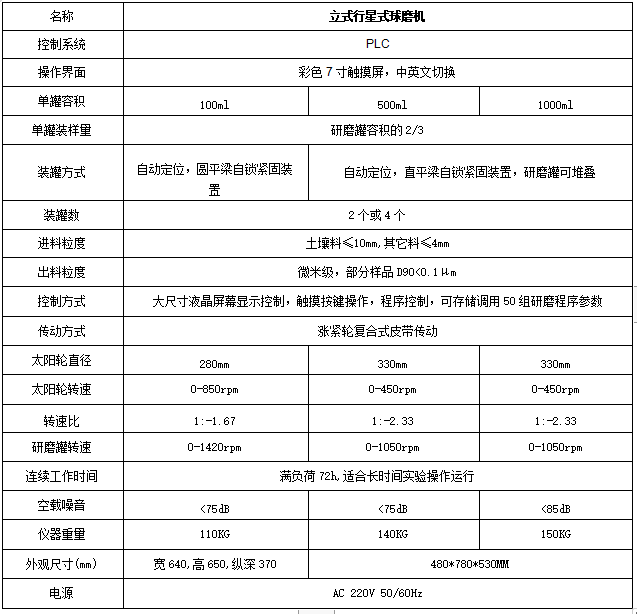 | 名称 | 立式行星式球磨机 | | |
|---|---|---|---|
| 控制系统 | PLC | | |
| 操作界面 | 彩色 7 寸触摸屏，中英文切换 | | |
| 单罐容积 | 100ml | 500ml | 1000ml |
| 单罐装样量 | 研磨罐容积的 2/3 | | |
| 装罐方式 | 自动定位，圆平梁自锁紧固装置 | 自动定位，直平梁自锁紧固装置，研磨罐可堆叠 | |
| 装罐数 | 2 个或 4 个 | | |
| 进料粒度 | 土壤料≤10mm,其它料≤4mm | | |
| 出料粒度 | 微米级，部分样品 D90<0.1μm | | |
| 控制方式 | 大尺寸液晶屏幕显示控制，触摸按键操作，程序控制，可存储调用 50 组研磨程序参数 | | |
| 传动方式 | 涨紧轮复合式皮带传动 | | |
| 太阳轮直径 | 280mm | 330mm | 330mm |
| 太阳轮转速 | 0-850rpm | 0-450rpm | 0-450rpm |
| 转速比 | 1:-1.67 | 1:-2.33 | 1:-2.33 |
| 研磨罐转速 | 0-1420rpm | 0-1050rpm | 0-1050rpm |
| 连续工作时间 | 满负荷 72h,适合长时间实验操作运行 | | |
| 空载噪音 | <75dB | <75dB | <85dB |
| 仪器重量 | 110KG | 140KG | 150KG |
| 外观尺寸(mm) | 宽 640,高 650,纵深 370 | 480*780*530MM | |
| 电源 | AC 220V 50/60Hz | | |